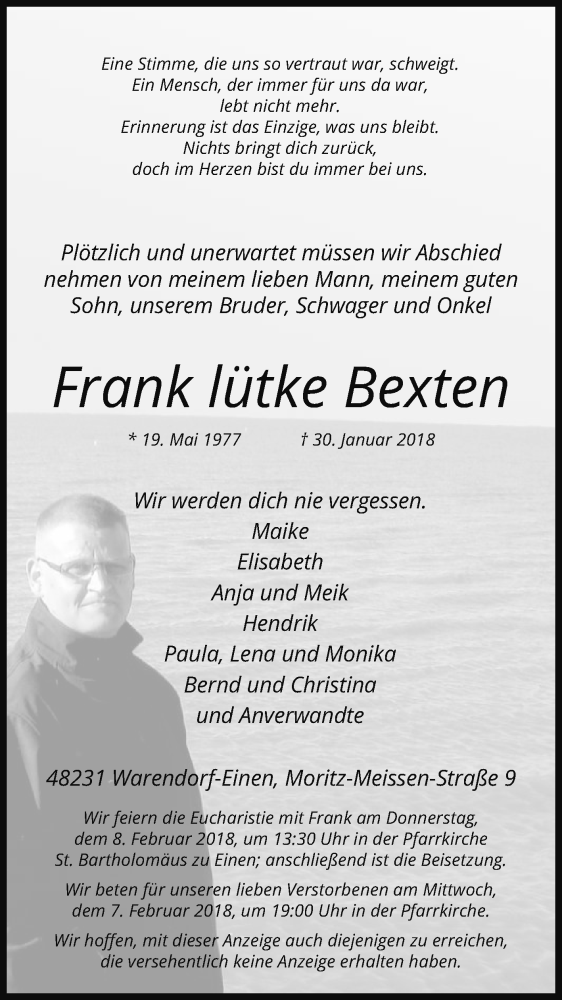 Eine Stimme, die uns so vertraut war, schweigt.
Ein Mensch, der immer für uns da war,
lebt nicht mehr.
Erinnerung ist das Einzige, was uns bleibt.
Nichts bringt dich zurück,
doch im Herzen bist du immer bei uns.

Plötzlich und unerwartet müssen wir Abschied nehmen von meinem lieben Mann, meinem guten Sohn, unserem Bruder, Schwager und Onkel

Frank lütke Bexten

* 19. Mai 1977 † 30. Januar 2018

Wir werden dich nie vergessen.
Maike
Elisabeth
Anja und Meik
Hendrik
Paula, Lena und Monika
Bernd und Christina
und Anverwandte

48231 Warendorf-Einen, Moritz-Meissen-Straße 9

Wir feiern die Eucharistie mit Frank am Donnerstag, dem 8. Februar 2018, um 13:30 Uhr in der Pfarrkirche St. Bartholomäus zu Einen; anschließend ist die Beisetzung.

Wir beten für unseren lieben Verstorbenen am Mittwoch, dem 7. Februar 2018, um 19:00 Uhr in der Pfarrkirche.

Wir hoffen, mit dieser Anzeige auch diejenigen zu erreichen, die versehentlich keine Anzeige erhalten haben.